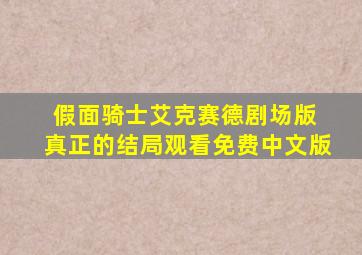 假面骑士艾克赛德剧场版
真正的结局观看免费中文版